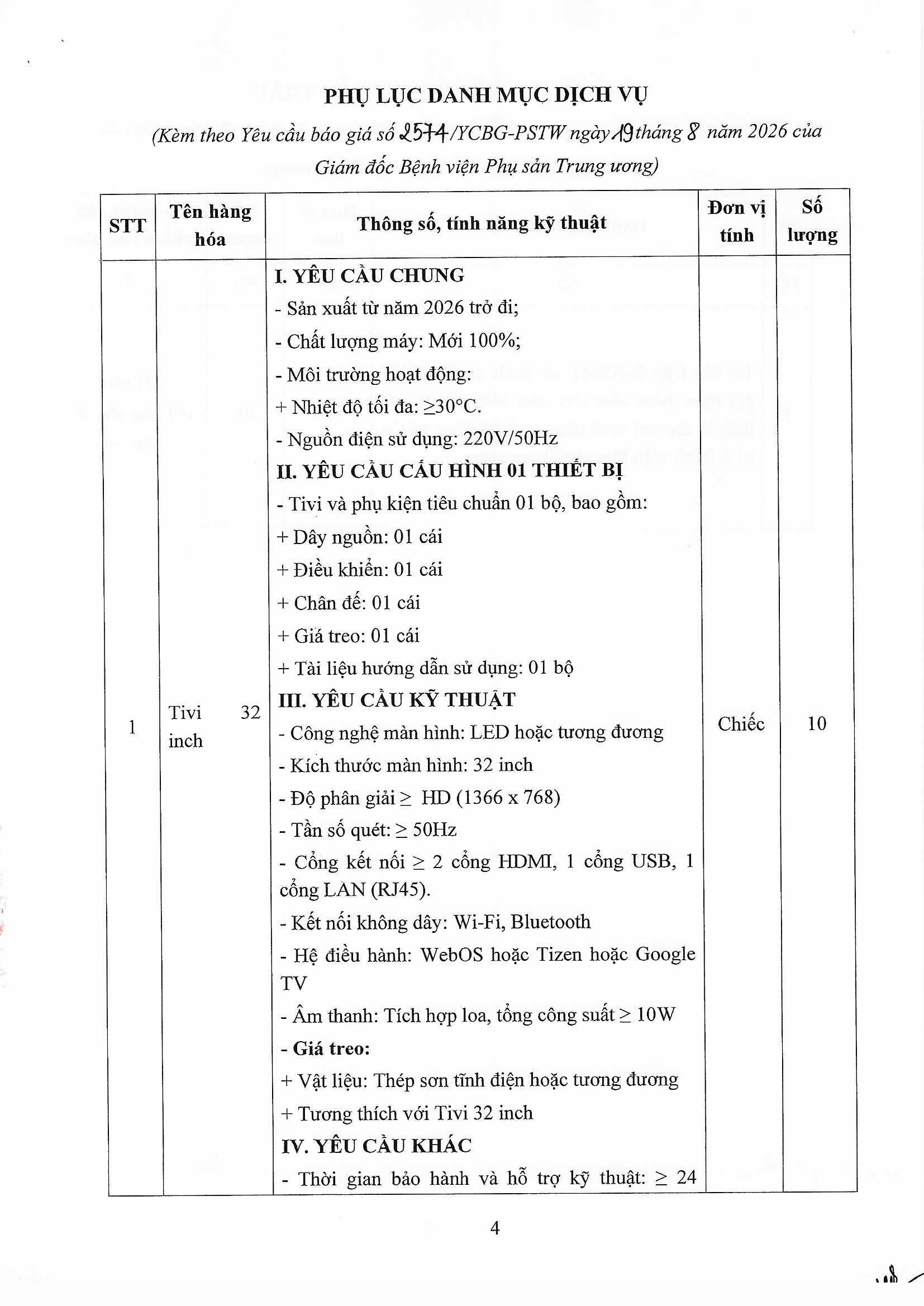 PHỤ LỤC DANH MỤC DỊCH VỤ

(Kèm theo Yêu cầu báo giá số 2574/YCBG-PSTW ngày 19 tháng 8 năm 2026 của Giám đốc Bệnh viện Phụ sản Trung ương)

| STT | Tên hàng hóa | Thông số, tính năng kỹ thuật | Đơn vị tính | Số lượng |
|---|---|---|---|---|
| 1 | Tivi 32 inch | I. YÊU CẦU CHUNG<br>- Sản xuất từ năm 2026 trở đi;<br>- Chất lượng máy: Mới 100%;<br>- Môi trường hoạt động:<br>+ Nhiệt độ tối đa: ≥30°C.<br>- Nguồn điện sử dụng: 220V/50Hz<br>II. YÊU CẦU CẤU HÌNH 01 THIẾT BỊ<br>- Tivi và phụ kiện tiêu chuẩn 01 bộ, bao gồm:<br>+ Dây nguồn: 01 cái<br>+ Điều khiển: 01 cái<br>+ Chân đế: 01 cái<br>+ Giá treo: 01 cái<br>+ Tài liệu hướng dẫn sử dụng: 01 bộ<br>III. YÊU CẦU KỸ THUẬT<br>- Công nghệ màn hình: LED hoặc tương đương<br>- Kích thước màn hình: 32 inch<br>- Độ phân giải ≥ HD (1366 x 768)<br>- Tần số quét: ≥ 50Hz<br>- Cổng kết nối ≥ 2 cổng HDMI, 1 cổng USB, 1 cổng LAN (RJ45).<br>- Kết nối không dây: Wi-Fi, Bluetooth<br>- Hệ điều hành: WebOS hoặc Tizen hoặc Google TV<br>- Âm thanh: Tích hợp loa, tổng công suất ≥ 10W<br>- Giá treo:<br>+ Vật liệu: Thép sơn tĩnh điện hoặc tương đương<br>+ Tương thích với Tivi 32 inch<br>IV. YÊU CẦU KHÁC<br>- Thời gian bảo hành và hỗ trợ kỹ thuật: ≥ 24 | Chiếc | 10 |

4